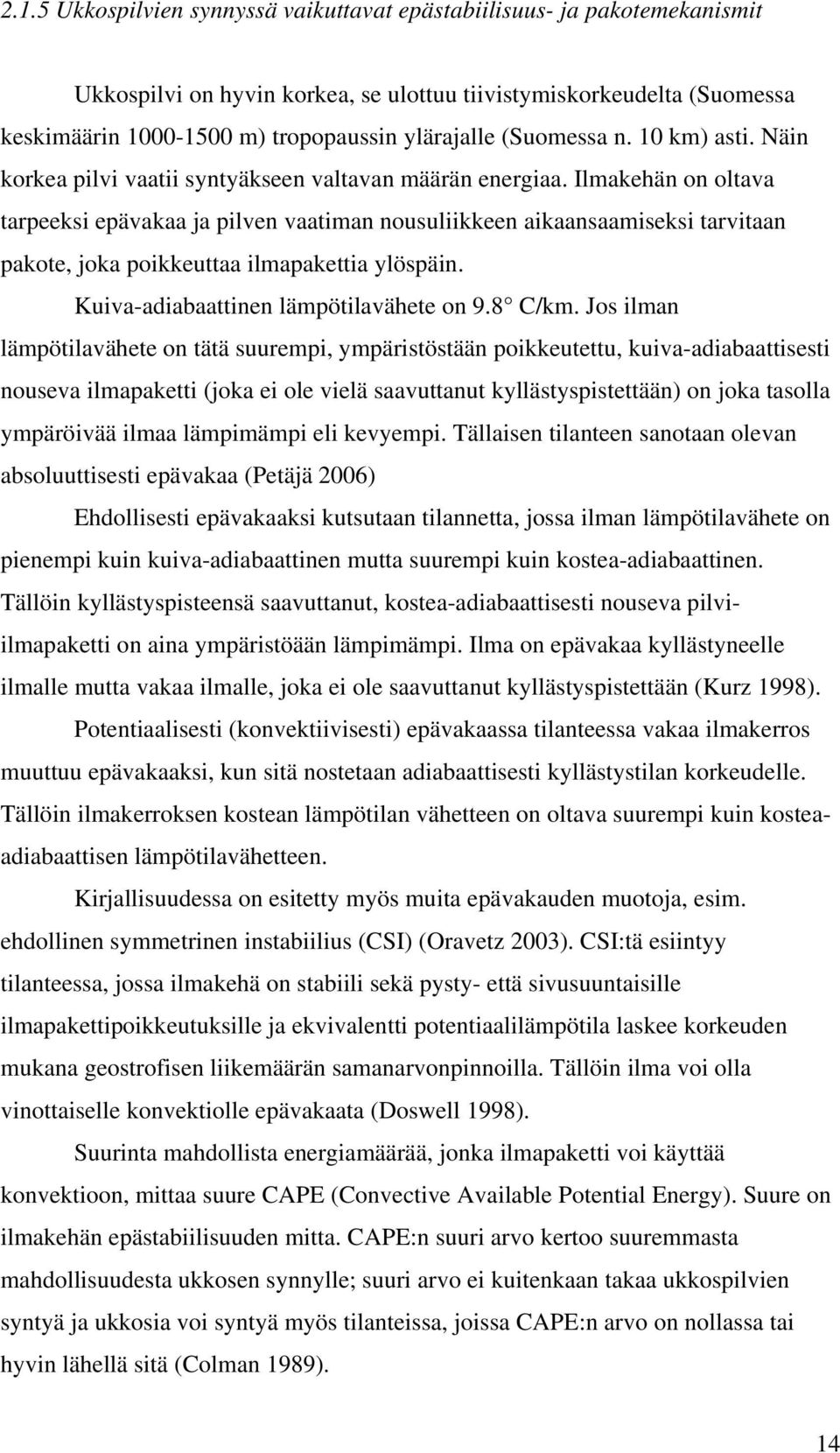 2.1.5 Ukkospilvien synnyssä vaikuttavat epästabiilisuus- ja pakotemekanismit

Ukkospilvi on hyvin korkea, se ulottuu tiivistymiskorkeudelta (Suomessa keskimäärin 1000-1500 m) tropopaussin ylärajalle (Suomessa n. 10 km) asti. Näin korkea pilvi vaatii syntyäkseen valtavan määrän energiaa. Ilmakehän on oltava tarpeeksi epävakaa ja pilven vaatiman nousuliikkeen aikaansaamiseksi tarvitaan pakote, joka poikkeuttaa ilmapakettia ylöspäin.

Kuiva-adiabaattinen lämpötilavähete on 9.8 C/km. Jos ilman lämpötilavähete on tätä suurempi, ympäristöstään poikkeutettu, kuiva-adiabaattisesti nouseva ilmapaketti (joka ei ole vielä saavuttanut kyllästyspistettään) on joka tasolla ympäröivää ilmaa lämpimämpi eli kevyempi. Tällaisen tilanteen sanotaan olevan absoluuttisesti epävakaa (Petäjä 2006)

Ehdollisesti epävakaaksi kutsutaan tilannetta, jossa ilman lämpötilavähete on pienempi kuin kuiva-adiabaattinen mutta suurempi kuin kostea-adiabaattinen. Tällöin kyllästyspisteensä saavuttanut, kostea-adiabaattisesti nouseva pilvi-ilmapaketti on aina ympäristöään lämpimämpi. Ilma on epävakaa kyllästyneelle ilmalle mutta vakaa ilmalle, joka ei ole saavuttanut kyllästyspistettään (Kurz 1998).

Potentiaalisesti (konvektiivisesti) epävakaassa tilanteessa vakaa ilmakerros muuttuu epävakaaksi, kun sitä nostetaan adiabaattisesti kyllästystilan korkeudelle. Tällöin ilmakerroksen kostean lämpötilan vähetteen on oltava suurempi kuin kostea-adiabaattisen lämpötilavähetteen.

Kirjallisuudessa on esitetty myös muita epävakauden muotoja, esim. ehdollinen symmetrinen instabiilius (CSI) (Oravetz 2003). CSI:tä esiintyy tilanteessa, jossa ilmakehä on stabiili sekä pysty- että sivusuuntaisille ilmapakettipoikkeutuksille ja ekvivalentti potentiaalilämpötila laskee korkeuden mukana geostrofisen liikemäärän samanarvonpinnoilla. Tällöin ilma voi olla vinottaiselle konvektiolle epävakaata (Doswell 1998).

Suurinta mahdollista energiamäärää, jonka ilmapaketti voi käyttää konvektioon, mittaa suure CAPE (Convective Available Potential Energy). Suure on ilmakehän epästabiilisuuden mitta. CAPE:n suuri arvo kertoo suuremmasta mahdollisuudesta ukkosen synnylle; suuri arvo ei kuitenkaan takaa ukkospilvien syntyä ja ukkosia voi syntyä myös tilanteissa, joissa CAPE:n arvo on nollassa tai hyvin lähellä sitä (Colman 1989).

14